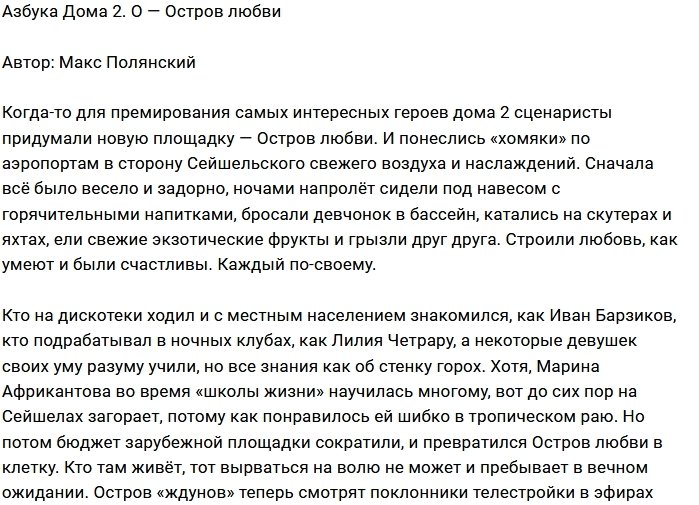 Азбука Дома 2. О — Остров любви

Автор: Макс Полянский

Когда-то для премирования самых интересных героев дома 2 сценаристы придумали новую площадку — Остров любви. И понеслись «хомяки» по аэропортам в сторону Сейшельского свежего воздуха и наслаждений. Сначала всё было весело и задорно, ночами напролёт сидели под навесом с горячительными напитками, бросали девчонок в бассейн, катались на скутерах и яхтах, ели свежие экзотические фрукты и грызли друг друга. Строили любовь, как умеют и были счастливы. Каждый по-своему.

Кто на дискотеки ходил и с местным населением знакомился, как Иван Барзиков, кто подрабатывал в ночных клубах, как Лилия Четрару, а некоторые девушек своих уму разуму учили, но все знания как об стенку горох. Хотя, Марина Африкантова во время «школы жизни» научилась многому, вот до сих пор на Сейшелах загорает, потому как понравилось ей шибко в тропическом раю. Но потом бюджет зарубежной площадки сократили, и превратился Остров любви в клетку. Кто там живёт, тот вырваться на волю не может и пребывает в вечном ожидании. Остров «ждунов» теперь смотрят поклонники телестройки в эфирах